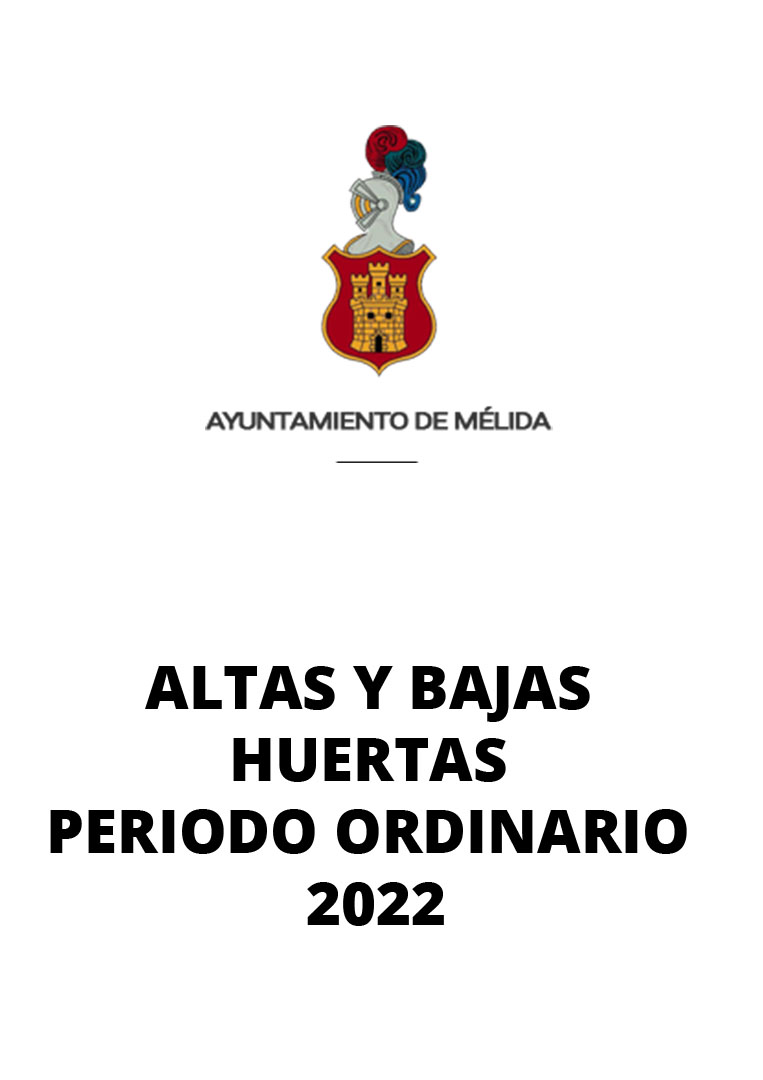 AYUNTAMIENTO DE MÉLIDA

ALTAS Y BAJAS
HUERTAS
PERIODO ORDINARIO
2022